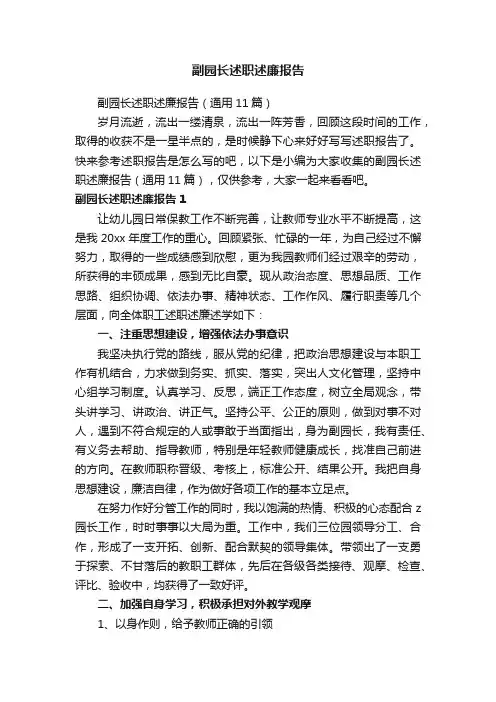 副园长述职述廉报告

副园长述职述廉报告（通用 11 篇）

岁月流逝，流出一缕清泉，流出一阵芳香，回顾这段时间的工作，取得的收获不是一星半点的，是时候静下心来好好写写述职报告了。快来参考述职报告是怎么写的吧，以下是小编为大家收集的副园长述职述廉报告（通用 11 篇），仅供参考，大家一起来看看吧。

副园长述职述廉报告 1

让幼儿园日常保教工作不断完善，让教师专业水平不断提高，这是我 20xx 年度工作的重心。回顾紧张、忙碌的一年，为自己经过不懈努力，取得的一些成绩感到欣慰，更为我园教师们经过艰辛的劳动，所获得的丰硕成果，感到无比自豪。现从政治态度、思想品质、工作思路、组织协调、依法办事、精神状态、工作作风、履行职责等几个层面，向全体职工述职述廉述学如下：

一、注重思想建设，增强依法办事意识

我坚决执行党的路线，服从党的纪律，把政治思想建设与本职工作有机结合，力求做到务实、抓实、落实，突出人文化管理，坚持中心组学习制度。认真学习、反思，端正工作态度，树立全局观念，带头讲学习、讲政治、讲正气。坚持公平、公正的原则，做到对事不对人，遇到不符合规定的人或事敢于当面指出，身为副园长，我有责任、有义务去帮助、指导教师，特别是年轻教师健康成长，找准自己前进的方向。在教师职称晋级、考核上，标准公开、结果公开。我把自身思想建设，廉洁自律，作为做好各项工作的基本立足点。

在努力作好分管工作的同时，我以饱满的热情、积极的心态配合 z 园长工作，时时事事以大局为重。工作中，我们三位园领导分工、合作，形成了一支开拓、创新、配合默契的领导集体。带领出了一支勇于探索、不甘落后的教职工群体，先后在各级各类接待、观摩、检查、评比、验收中，均获得了一致好评。

二、加强自身学习，积极承担对外教学观摩

1、以身作则，给予教师正确的引领